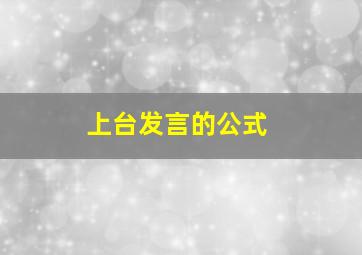 上台发言的公式